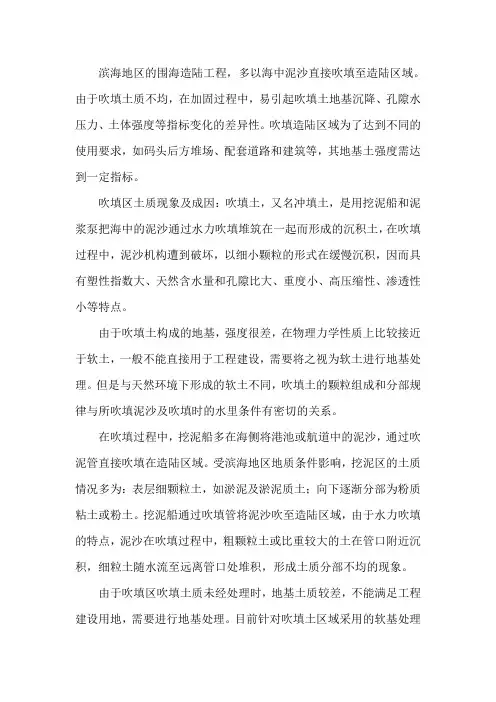 滨海地区的围海造陆工程，多以海中泥沙直接吹填至造陆区域。由于吹填土质不均，在加固过程中，易引起吹填土地基沉降、孔隙水压力、土体强度等指标变化的差异性。吹填造陆区域为了达到不同的使用要求，如码头后方堆场、配套道路和建筑等，其地基土强度需达到一定指标。

吹填区土质现象及成因：吹填土，又名冲填土，是用挖泥船和泥浆泵把海中的泥沙通过水力吹填堆筑在一起而形成的沉积土，在吹填过程中，泥沙机构遭到破坏，以细小颗粒的形式在缓慢沉积，因而具有塑性指数大、天然含水量和孔隙比大、重度小、高压缩性、渗透性小等特点。

由于吹填土构成的地基，强度很差，在物理力学性质上比较接近于软土，一般不能直接用于工程建设，需要将之视为软土进行地基处理。但是与天然环境下形成的软土不同，吹填土的颗粒组成和分部规律与所吹填泥沙及吹填时的水里条件有密切的关系。

在吹填过程中，挖泥船多在海侧将港池或航道中的泥沙，通过吹泥管直接吹填在造陆区域。受滨海地区地质条件影响，挖泥区的土质情况多为：表层细颗粒土，如淤泥及淤泥质土；向下逐渐分部为粉质粘土或粉土。挖泥船通过吹填管将泥沙吹至造陆区域，由于水力吹填的特点，泥沙在吹填过程中，粗颗粒土或比重较大的土在管口附近沉积，细粒土随水流至远离管口处堆积，形成土质分部不均的现象。

由于吹填区吹填土质未经处理时，地基土质较差，不能满足工程建设用地，需要进行地基处理。目前针对吹填土区域采用的软基处理